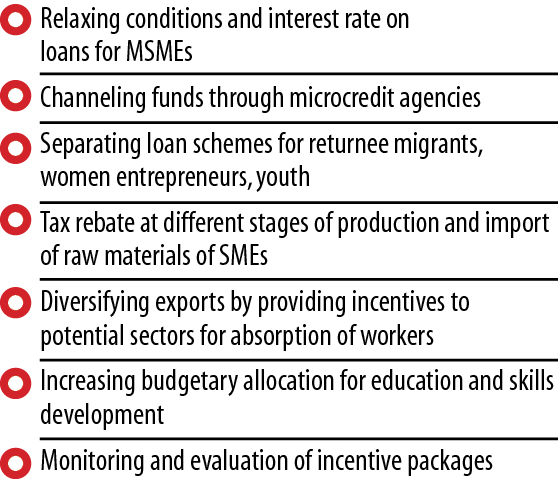 Relaxing conditions and interest rate on loans for MSMEs

Channeling funds through microcredit agencies

Separating loan schemes for returnee migrants, women entrepreneurs, youth

Tax rebate at different stages of production and import of raw materials of SMEs

Diversifying exports by providing incentives to potential sectors for absorption of workers

Increasing budgetary allocation for education and skills development

Monitoring and evaluation of incentive packages